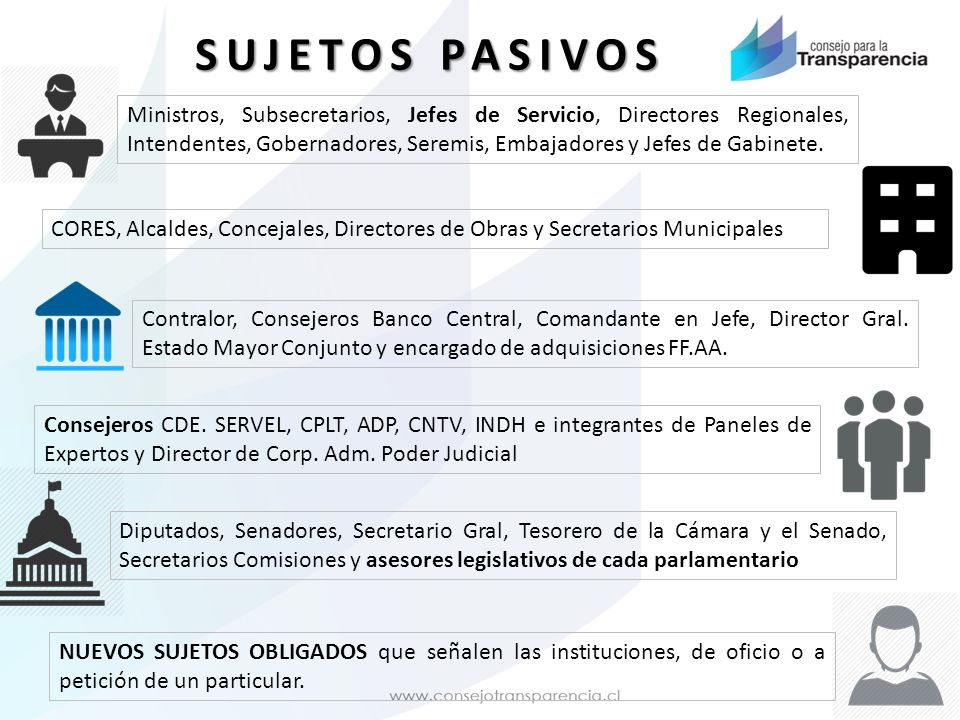 SUJETOS PASIVOS

consejo para la Transparencia

Ministros, Subsecretarios, Jefes de Servicio, Directores Regionales, Intendentes, Gobernadores, Seremis, Embajadores y Jefes de Gabinete.

CORES, Alcaldes, Concejales, Directores de Obras y Secretarios Municipales

Contralor, Consejeros Banco Central, Comandante en Jefe, Director Gral. Estado Mayor Conjunto y encargado de adquisiciones FF.AA.

Consejeros CDE. SERVEL, CPLT, ADP, CNTV, INDH e integrantes de Paneles de Expertos y Director de Corp. Adm. Poder Judicial

Diputados, Senadores, Secretario Gral, Tesorero de la Cámara y el Senado, Secretarios Comisiones y asesores legislativos de cada parlamentario

NUEVOS SUJETOS OBLIGADOS que señalen las instituciones, de oficio o a petición de un particular.

www.consejotransparencia.cl